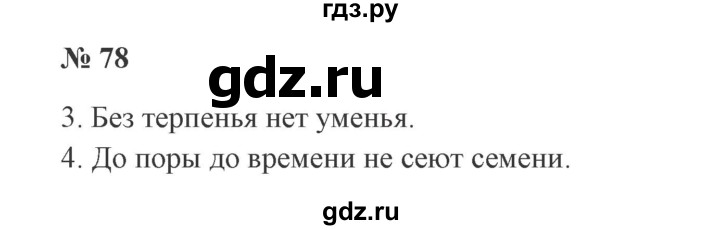 гдз.ру

№ 78

gdz.ru

3. Без терпенья нет уменья.

4. До поры до времени не сеют семени.

gdz.ru